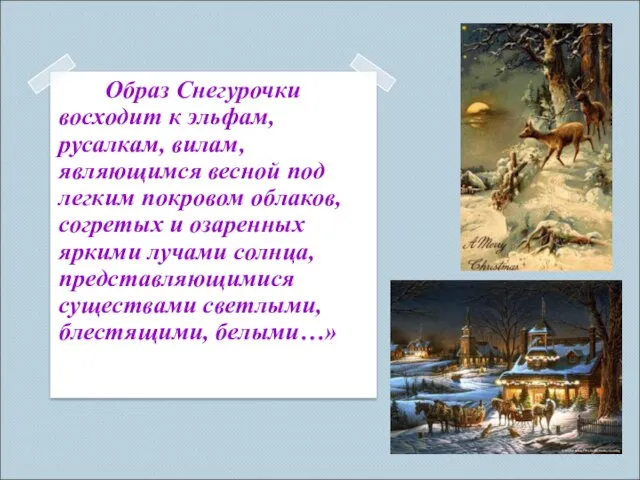 Образ Снегурочки восходит к эльфам, русалкам, вилам, являющимся весной под легким покровом облаков, согретых и озаренных яркими лучами солнца, представляющимися существами светлыми, блестящими, белыми…»

A Merry Christmas